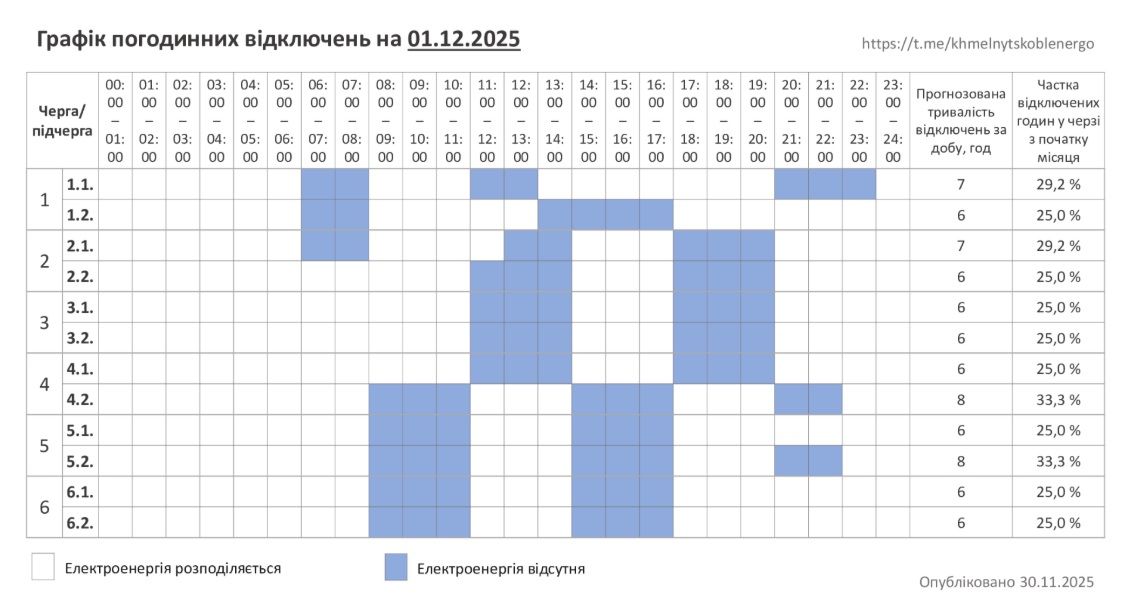 Графік погодинних відключень на 01.12.2025

https://t.me/khmelnytskoblenergo

| Черга/ підчерга | | 00:00 – 01:00 | 01:00 – 02:00 | 02:00 – 03:00 | 03:00 – 04:00 | 04:00 – 05:00 | 05:00 – 06:00 | 06:00 – 07:00 | 07:00 – 08:00 | 08:00 – 09:00 | 09:00 – 10:00 | 10:00 – 11:00 | 11:00 – 12:00 | 12:00 – 13:00 | 13:00 – 14:00 | 14:00 – 15:00 | 15:00 – 16:00 | 16:00 – 17:00 | 17:00 – 18:00 | 18:00 – 19:00 | 19:00 – 20:00 | 20:00 – 21:00 | 21:00 – 22:00 | 22:00 – 23:00 | 23:00 – 24:00 | Прогнозована тривалість відключень за добу, год | Частка відключених годин у черзі з початку місяця |
|---|---|---|---|---|---|---|---|---|---|---|---|---|---|---|---|---|---|---|---|---|---|---|---|---|---|---|---|
| 1 | 1.1. | | | | | | | | | | | | | | | | | | | | | | | | | 7 | 29,2 % |
| | 1.2. | | | | | | | | | | | | | | | | | | | | | | | | | 6 | 25,0 % |
| 2 | 2.1. | | | | | | | | | | | | | | | | | | | | | | | | | 7 | 29,2 % |
| | 2.2. | | | | | | | | | | | | | | | | | | | | | | | | | 6 | 25,0 % |
| 3 | 3.1. | | | | | | | | | | | | | | | | | | | | | | | | | 6 | 25,0 % |
| | 3.2. | | | | | | | | | | | | | | | | | | | | | | | | | 6 | 25,0 % |
| 4 | 4.1. | | | | | | | | | | | | | | | | | | | | | | | | | 6 | 25,0 % |
| | 4.2. | | | | | | | | | | | | | | | | | | | | | | | | | 8 | 33,3 % |
| 5 | 5.1. | | | | | | | | | | | | | | | | | | | | | | | | | 6 | 25,0 % |
| | 5.2. | | | | | | | | | | | | | | | | | | | | | | | | | 8 | 33,3 % |
| 6 | 6.1. | | | | | | | | | | | | | | | | | | | | | | | | | 6 | 25,0 % |
| | 6.2. | | | | | | | | | | | | | | | | | | | | | | | | | 6 | 25,0 % |

Електроенергія розподіляється

Електроенергія відсутня

Опубліковано 30.11.2025